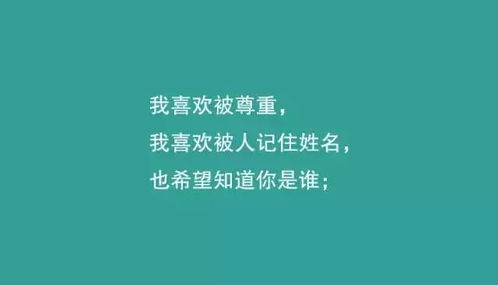 我喜欢被尊重，
我喜欢被人记住姓名，
也希望知道你是谁；